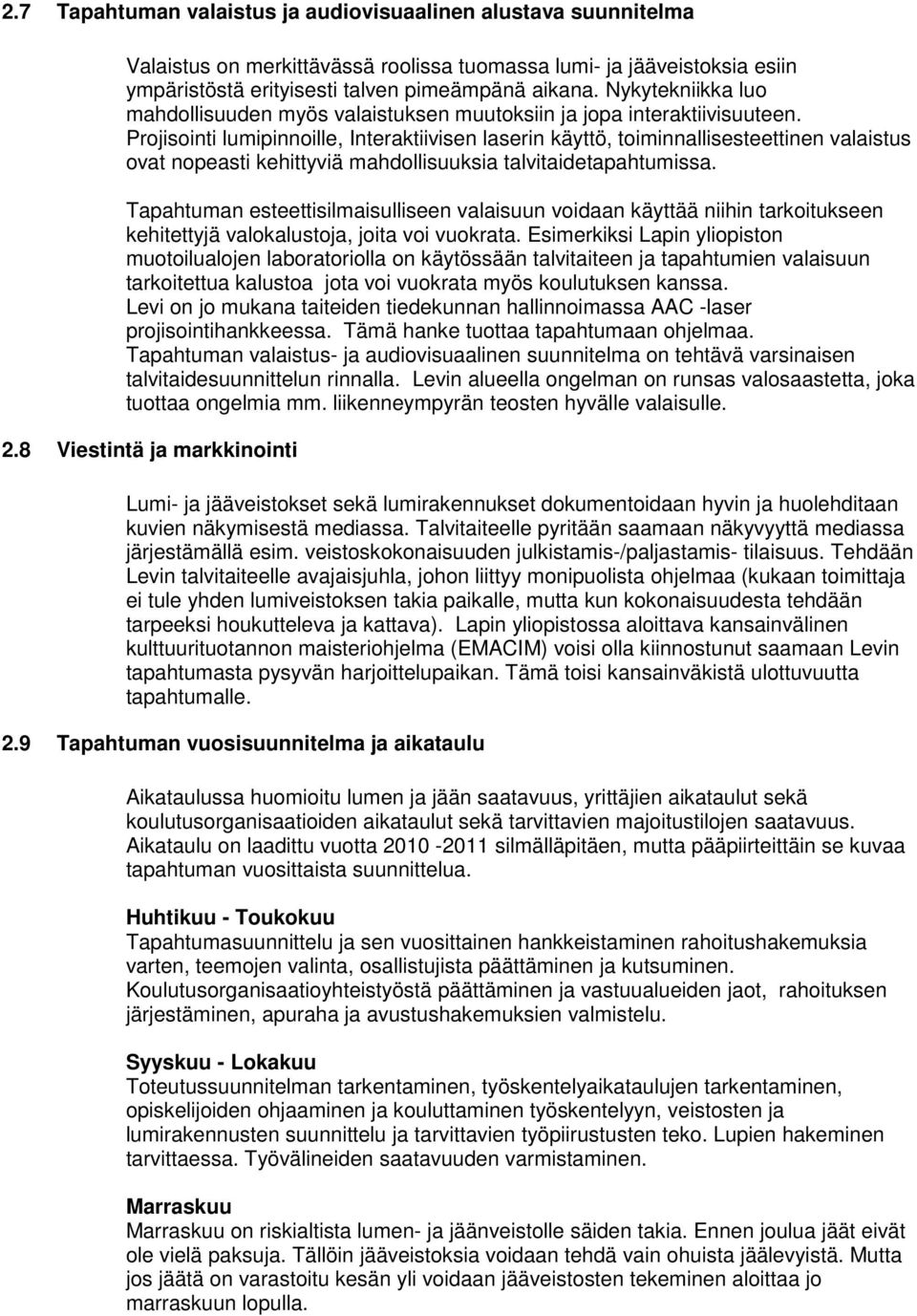 2.7 Tapahtuman valaistus ja audiovisuaalinen alustava suunnitelma

Valaistus on merkittävässä roolissa tuomassa lumi- ja jääveistoksia esiin ympäristöstä erityisesti talven pimeämpänä aikana. Nykytekniikka luo mahdollisuuden myös valaistuksen muutoksiin ja jopa interaktiivisuuteen. Projisointi lumipinnoille, Interaktiivisen laserin käyttö, toiminnallisesteettinen valaistus ovat nopeasti kehittyviä mahdollisuuksia talvitaidetapahtumissa.

Tapahtuman esteettisilmaisulliseen valaisuun voidaan käyttää niihin tarkoitukseen kehitettyjä valokalustoja, joita voi vuokrata. Esimerkiksi Lapin yliopiston muotoilualojen laboratoriolla on käytössään talvitaiteen ja tapahtumien valaisuun tarkoitettua kalustoa jota voi vuokrata myös koulutuksen kanssa. Levi on jo mukana taiteiden tiedekunnan hallinnoimassa AAC -laser projisointihankkeessa. Tämä hanke tuottaa tapahtumaan ohjelmaa. Tapahtuman valaistus- ja audiovisuaalinen suunnitelma on tehtävä varsinaisen talvitaidesuunnittelun rinnalla. Levin alueella ongelman on runsas valosaastetta, joka tuottaa ongelmia mm. liikenneympyrän teosten hyvälle valaisulle.

2.8 Viestintä ja markkinointi

Lumi- ja jääveistokset sekä lumirakennukset dokumentoidaan hyvin ja huolehditaan kuvien näkymisestä mediassa. Talvitaiteelle pyritään saamaan näkyvyyttä mediassa järjestämällä esim. veistoskokonaisuuden julkistamis-/paljastamis- tilaisuus. Tehdään Levin talvitaiteelle avajaisjuhla, johon liittyy monipuolista ohjelmaa (kukaan toimittaja ei tule yhden lumiveistoksen takia paikalle, mutta kun kokonaisuudesta tehdään tarpeeksi houkutteleva ja kattava). Lapin yliopistossa aloittava kansainvälinen kulttuurituotannon maisteriohjelma (EMACIM) voisi olla kiinnostunut saamaan Levin tapahtumasta pysyvän harjoittelupaikan. Tämä toisi kansainväkistä ulottuvuutta tapahtumalle.

2.9 Tapahtuman vuosisuunnitelma ja aikataulu

Aikataulussa huomioitu lumen ja jään saatavuus, yrittäjien aikataulut sekä koulutusorganisaatioiden aikataulut sekä tarvittavien majoitustilojen saatavuus. Aikataulu on laadittu vuotta 2010 -2011 silmälläpitäen, mutta pääpiirteittäin se kuvaa tapahtuman vuosittaista suunnittelua.

Huhtikuu - Toukokuu
Tapahtumasuunnittelu ja sen vuosittainen hankkeistaminen rahoitushakemuksia varten, teemojen valinta, osallistujista päättäminen ja kutsuminen. Koulutusorganisaatioyhteistyöstä päättäminen ja vastuualueiden jaot, rahoituksen järjestäminen, apuraha ja avustushakemuksien valmistelu.

Syyskuu - Lokakuu
Toteutussuunnitelman tarkentaminen, työskentelyaikataulujen tarkentaminen, opiskelijoiden ohjaaminen ja kouluttaminen työskentelyyn, veistosten ja lumirakennusten suunnittelu ja tarvittavien työpiirustusten teko. Lupien hakeminen tarvittaessa. Työvälineiden saatavuuden varmistaminen.

Marraskuu
Marraskuu on riskialtista lumen- ja jäänveistolle säiden takia. Ennen joulua jäät eivät ole vielä paksuja. Tällöin jääveistoksia voidaan tehdä vain ohuista jäälevyistä. Mutta jos jäätä on varastoitu kesän yli voidaan jääveistosten tekeminen aloittaa jo marraskuun lopulla.